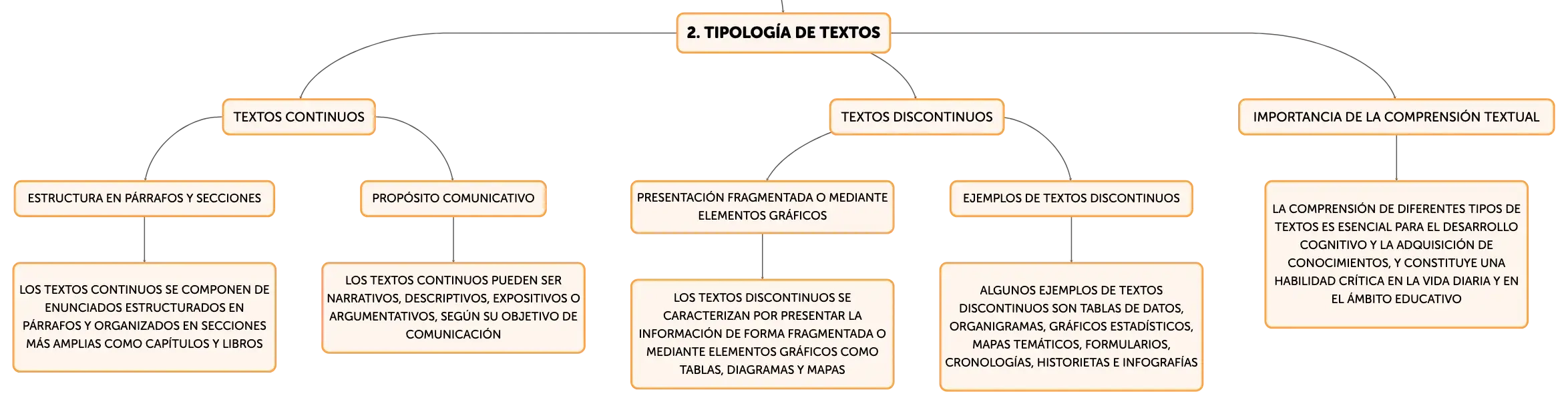 2. TIPOLOGÍA DE TEXTOS

TEXTOS CONTINUOS

ESTRUCTURA EN PÁRRAFOS Y SECCIONES

LOS TEXTOS CONTINUOS SE COMPONEN DE ENUNCIADOS ESTRUCTURADOS EN PÁRRAFOS Y ORGANIZADOS EN SECCIONES MÁS AMPLIAS COMO CAPÍTULOS Y LIBROS

PROPÓSITO COMUNICATIVO

LOS TEXTOS CONTINUOS PUEDEN SER NARRATIVOS, DESCRIPTIVOS, EXPOSITIVOS O ARGUMENTATIVOS, SEGÚN SU OBJETIVO DE COMUNICACIÓN

TEXTOS DISCONTINUOS

PRESENTACIÓN FRAGMENTADA O MEDIANTE ELEMENTOS GRÁFICOS

LOS TEXTOS DISCONTINUOS SE CARACTERIZAN POR PRESENTAR LA INFORMACIÓN DE FORMA FRAGMENTADA O MEDIANTE ELEMENTOS GRÁFICOS COMO TABLAS, DIAGRAMAS Y MAPAS

EJEMPLOS DE TEXTOS DISCONTINUOS

ALGUNOS EJEMPLOS DE TEXTOS DISCONTINUOS SON TABLAS DE DATOS, ORGANIGRAMAS, GRÁFICOS ESTADÍSTICOS, MAPAS TEMÁTICOS, FORMULARIOS, CRONOLOGÍAS, HISTORIETAS E INFOGRAFÍAS

IMPORTANCIA DE LA COMPRENSIÓN TEXTUAL

LA COMPRENSIÓN DE DIFERENTES TIPOS DE TEXTOS ES ESENCIAL PARA EL DESARROLLO COGNITIVO Y LA ADQUISICIÓN DE CONOCIMIENTOS, Y CONSTITUYE UNA HABILIDAD CRÍTICA EN LA VIDA DIARIA Y EN EL ÁMBITO EDUCATIVO